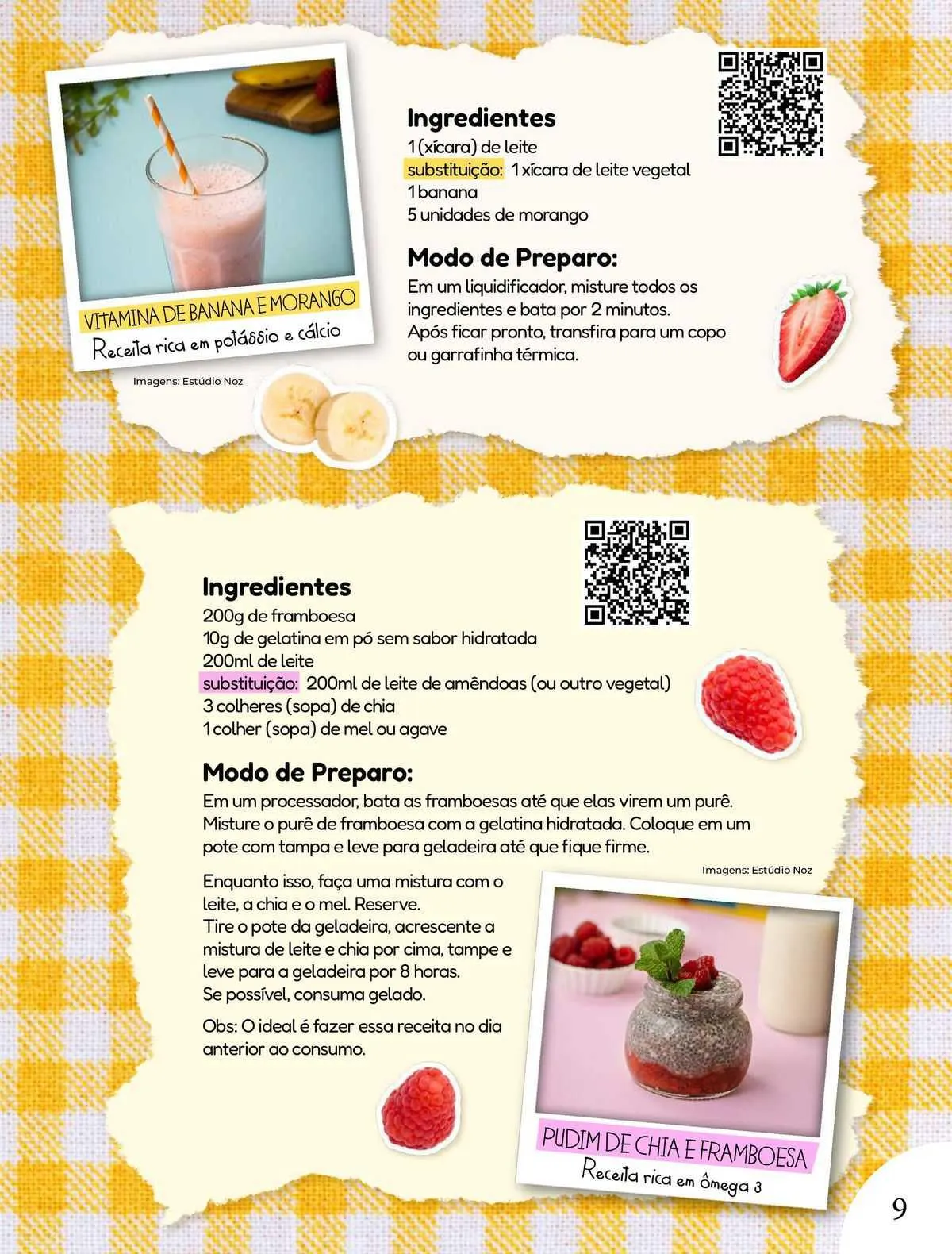 VITAMINA DE BANANA E MORANGO
Receita rica em potássio e cálcio

Imagens: Estúdio Noz

Ingredientes
1 (xícara) de leite
substituição: 1 xícara de leite vegetal
1 banana
5 unidades de morango

Modo de Preparo:
Em um liquidificador, misture todos os ingredientes e bata por 2 minutos.
Após ficar pronto, transfira para um copo ou garrafinha térmica.

Ingredientes
200g de framboesa
10g de gelatina em pó sem sabor hidratada
200ml de leite
substituição: 200ml de leite de amêndoas (ou outro vegetal)
3 colheres (sopa) de chia
1 colher (sopa) de mel ou agave

Modo de Preparo:
Em um processador, bata as framboesas até que elas virem um purê. Misture o purê de framboesa com a gelatina hidratada. Coloque em um pote com tampa e leve para geladeira até que fique firme.

Imagens: Estúdio Noz

Enquanto isso, faça uma mistura com o leite, a chia e o mel. Reserve.
Tire o pote da geladeira, acrescente a mistura de leite e chia por cima, tampe e leve para a geladeira por 8 horas.
Se possível, consuma gelado.

Obs: O ideal é fazer essa receita no dia anterior ao consumo.

PUDIM DE CHIA E FRAMBOESA
Receita rica em ômega 3

9